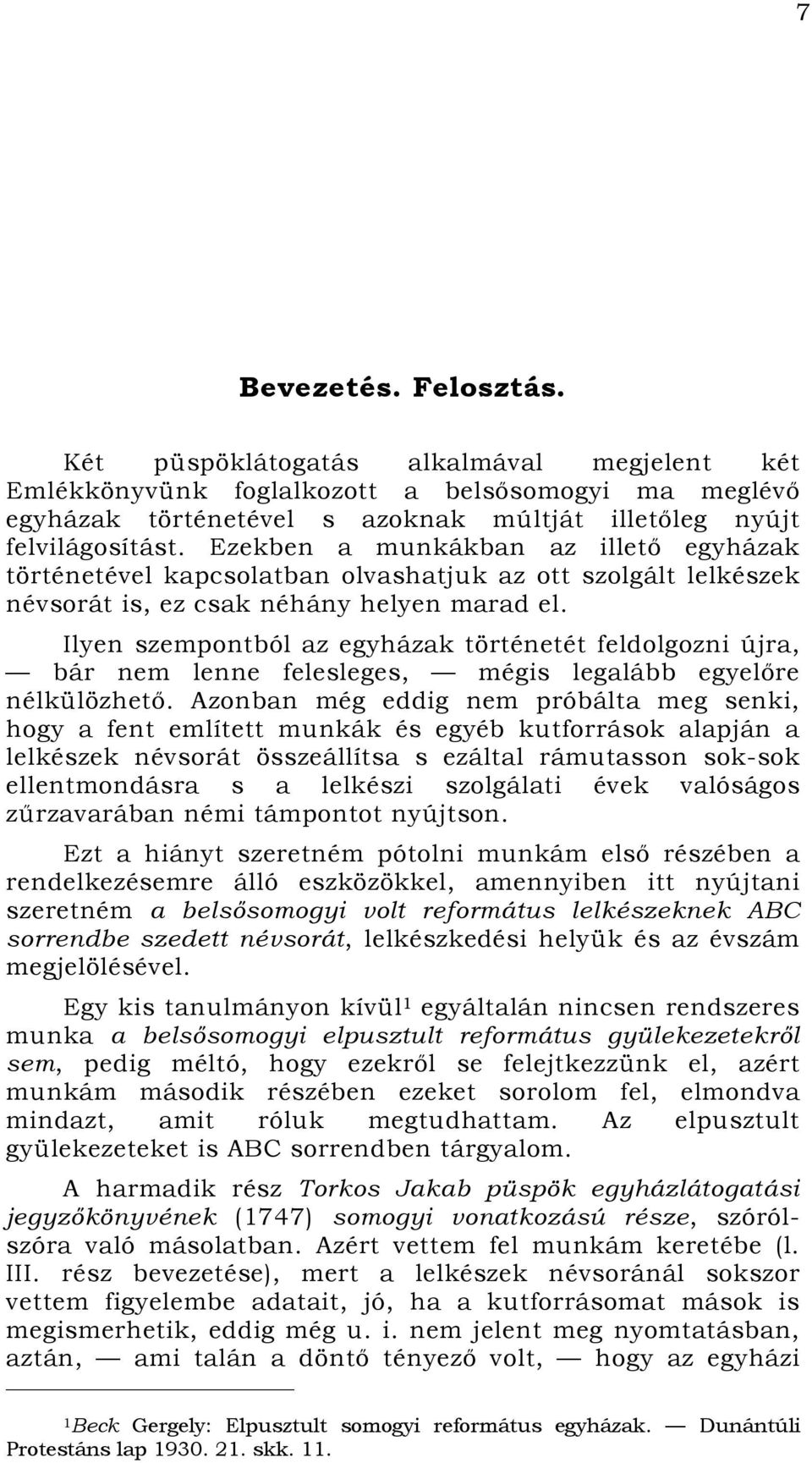 7

Bevezetés. Felosztás.

Két püspöklátogatás alkalmával megjelent két Emlékkönyvünk foglalkozott a belsősomogyi ma meglévő egyházak történetével s azoknak múltját illetőleg nyújt felvilágosítást. Ezekben a munkákban az illető egyházak történetével kapcsolatban olvashatjuk az ott szolgált lelkészek névsorát is, ez csak néhány helyen marad el.

Ilyen szempontból az egyházak történetét feldolgozni újra, — bár nem lenne felesleges, — mégis legalább egyelőre nélkülözhető. Azonban még eddig nem próbálta meg senki, hogy a fent említett munkák és egyéb kutforrások alapján a lelkészek névsorát összeállítsa s ezáltal rámutasson sok-sok ellentmondásra s a lelkészi szolgálati évek valóságos zűrzavarában némi támpontot nyújtson.

Ezt a hiányt szeretném pótolni munkám első részében a rendelkezésemre álló eszközökkel, amennyiben itt nyújtani szeretném a belsősomogyi volt református lelkészeknek ABC sorrendbe szedett névsorát, lelkészkedési helyük és az évszám megjelölésével.

Egy kis tanulmányon kívül$^1$ egyáltalán nincsen rendszeres munka a belsősomogyi elpusztult református gyülekezetekről sem, pedig méltó, hogy ezekről se felejtkezzünk el, azért munkám második részében ezeket sorolom fel, elmondva mindazt, amit róluk megtudhattam. Az elpusztult gyülekezeteket is ABC sorrendben tárgyalom.

A harmadik rész Torkos Jakab püspök egyházlátogatási jegyzőkönyvének (1747) somogyi vonatkozású része, szórólszóra való másolatban. Azért vettem fel munkám keretébe (l. III. rész bevezetése), mert a lelkészek névsoránál sokszor vettem figyelembe adatait, jó, ha a kutforrásomat mások is megismerhetik, eddig még u. i. nem jelent meg nyomtatásban, aztán, — ami talán a döntő tényező volt, — hogy az egyházi

$^1$Beck Gergely: Elpusztult somogyi református egyházak. — Dunántúli Protestáns lap 1930. 21. skk. 11.